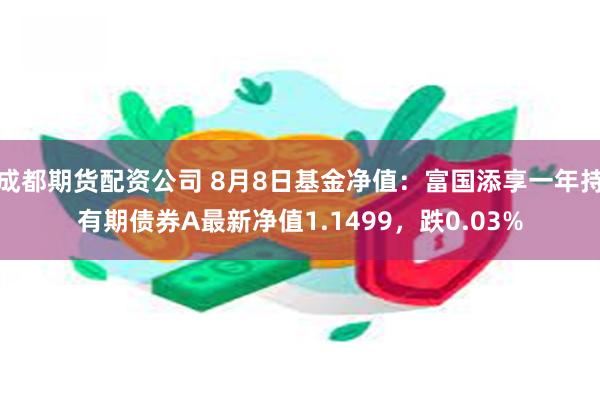 成都期货配资公司 8月8日基金净值：富国添享一年持有期债券A最新净值1.1499，跌0.03%